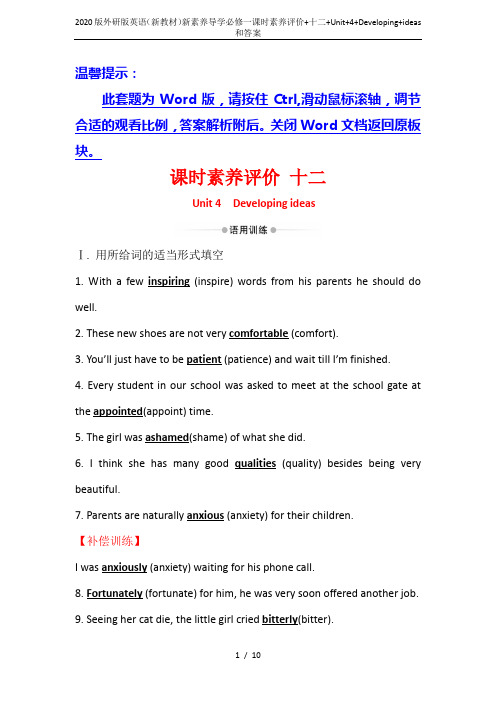 2020版外研版英语(新教材)新素养导学必修一课时素养评价+十二+Unit+4+Developing+ideas和答案

温馨提示：

此套题为 Word 版，请按住 Ctrl,滑动鼠标滚轴，调节合适的观看比例，答案解析附后。关闭 Word 文档返回原板块。

课时素养评价 十二

Unit 4 Developing ideas

语用训练

Ⅰ. 用所给词的适当形式填空

1. With a few inspiring (inspire) words from his parents he should do well.

2. These new shoes are not very comfortable (comfort).

3. You'll just have to be patient (patience) and wait till I'm finished.

4. Every student in our school was asked to meet at the school gate at the appointed(appoint) time.

5. The girl was ashamed(shame) of what she did.

6. I think she has many good qualities (quality) besides being very beautiful.

7. Parents are naturally anxious (anxiety) for their children.

【补偿训练】

I was anxiously (anxiety) waiting for his phone call.

8. Fortunately (fortunate) for him, he was very soon offered another job.

9. Seeing her cat die, the little girl cried bitterly(bitter).

1 / 10